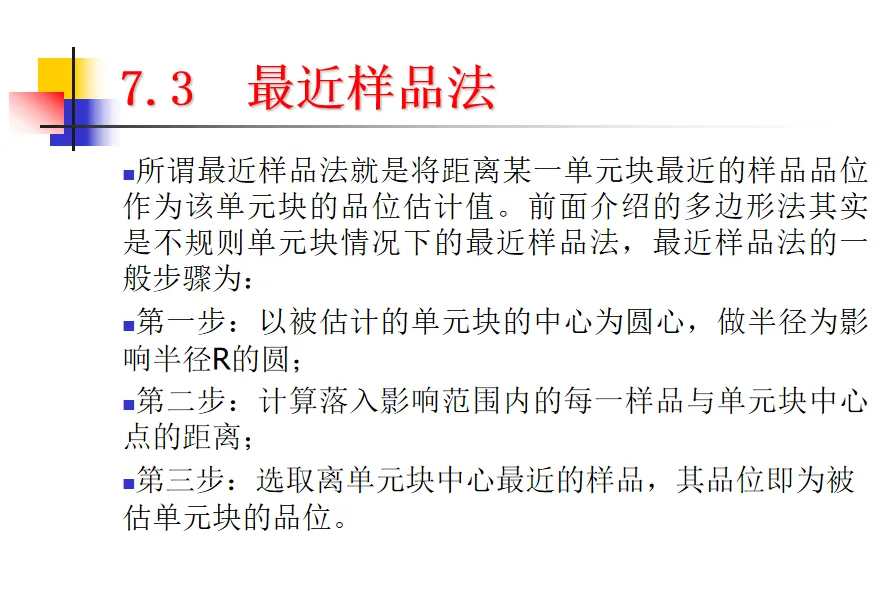 7.3 最近样品法

• 所谓最近样品法就是将距离某一单元块最近的样品品位作为该单元块的品位估计值。前面介绍的多边形法其实是不规则单元块情况下的最近样品法，最近样品法的一般步骤为：

• 第一步：以被估计的单元块的中心为圆心，做半径为影响半径R的圆；

• 第二步：计算落入影响范围内的每一样品与单元块中心点的距离；

• 第三步：选取离单元块中心最近的样品，其品位即为被估单元块的品位。